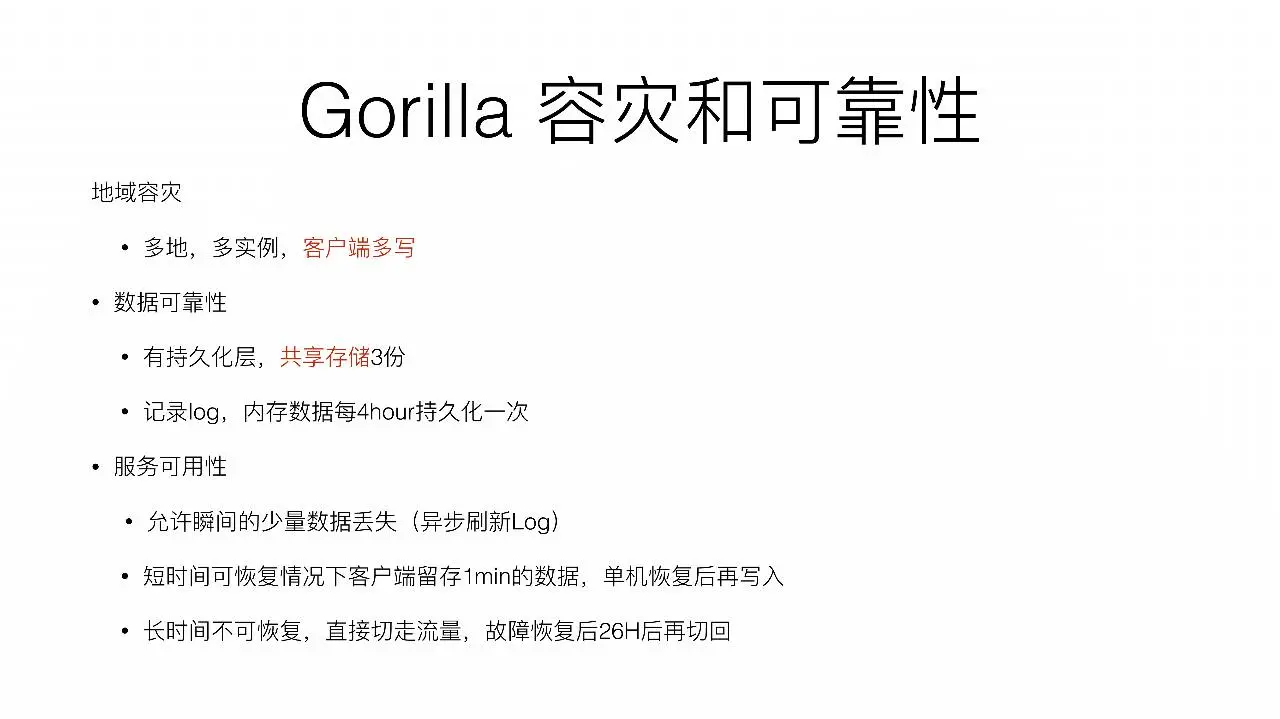 Gorilla 容灾和可靠性

地域容灾

• 多地，多实例，客户端多写

• 数据可靠性

• 有持久化层，共享存储3份

• 记录log，内存数据每4hour持久化一次

• 服务可用性

• 允许瞬间的少量数据丢失（异步刷新Log）

• 短时间可恢复情况下客户端留存1min的数据，单机恢复后再写入

• 长时间不可恢复，直接切走流量，故障恢复后26H后再切回